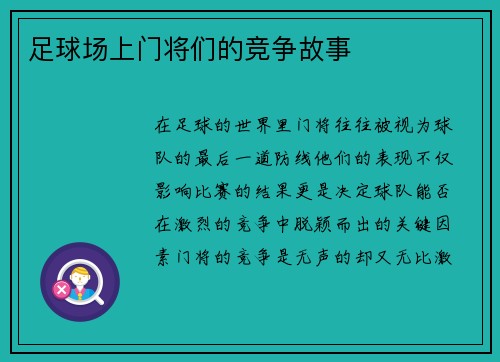 足球场上门将们的竞争故事

在足球的世界里门将往往被视为球队的最后一道防线他们的表现不仅影响比赛的结果更是决定球队能否在激烈的竞争中脱颖而出的关键因素门将的竞争是无声的却又无比激